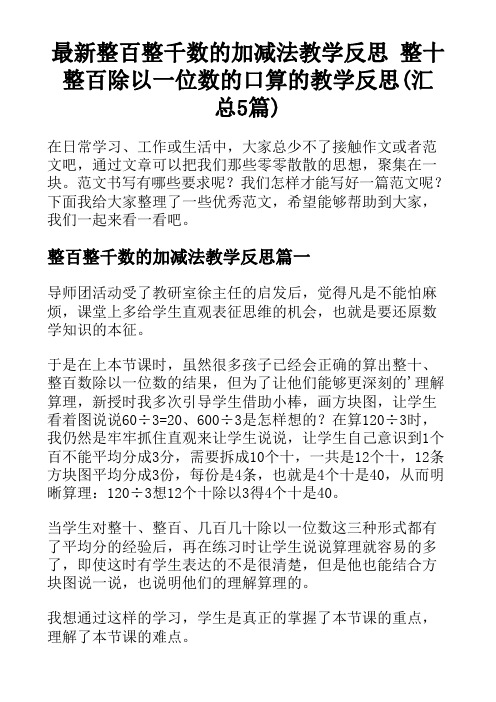 最新整百整千数的加减法教学反思 整十整百除以一位数的口算的教学反思(汇总5篇)

在日常学习、工作或生活中，大家总少不了接触作文或者范文吧，通过文章可以把我们那些零零散散的思想，聚集在一块。范文书写有哪些要求呢？我们怎样才能写好一篇范文呢？下面我给大家整理了一些优秀范文，希望能够帮助到大家，我们一起来看一看吧。

整百整千数的加减法教学反思篇一

导师团活动受了教研室徐主任的启发后，觉得凡是不能怕麻烦，课堂上多给学生直观表征思维的机会，也就是要还原数学知识的本征。

于是在上本节课时，虽然很多孩子已经会正确的算出整十、整百数除以一位数的结果，但为了让他们能够更深刻的'理解算理，新授时我多次引导学生借助小棒，画方块图，让学生看着图说说60÷3=20、600÷3是怎样想的？在算120÷3时，我仍然是牢牢抓住直观来让学生说说，让学生自己意识到1个百不能平均分成3分，需要拆成10个十，一共是12个十，12条方块图平均分成3份，每份是4条，也就是4个十是40，从而明晰算理：120÷3想12个十除以3得4个十是40。

当学生对整十、整百、几百几十除以一位数这三种形式都有了平均分的经验后，再在练习时让学生说说算理就容易的多了，即使这时有学生表达的不是很清楚，但是他也能结合方块图说一说，也说明他们的理解算理的。

我想通过这样的学习，学生是真正的掌握了本节课的重点，理解了本节课的难点。